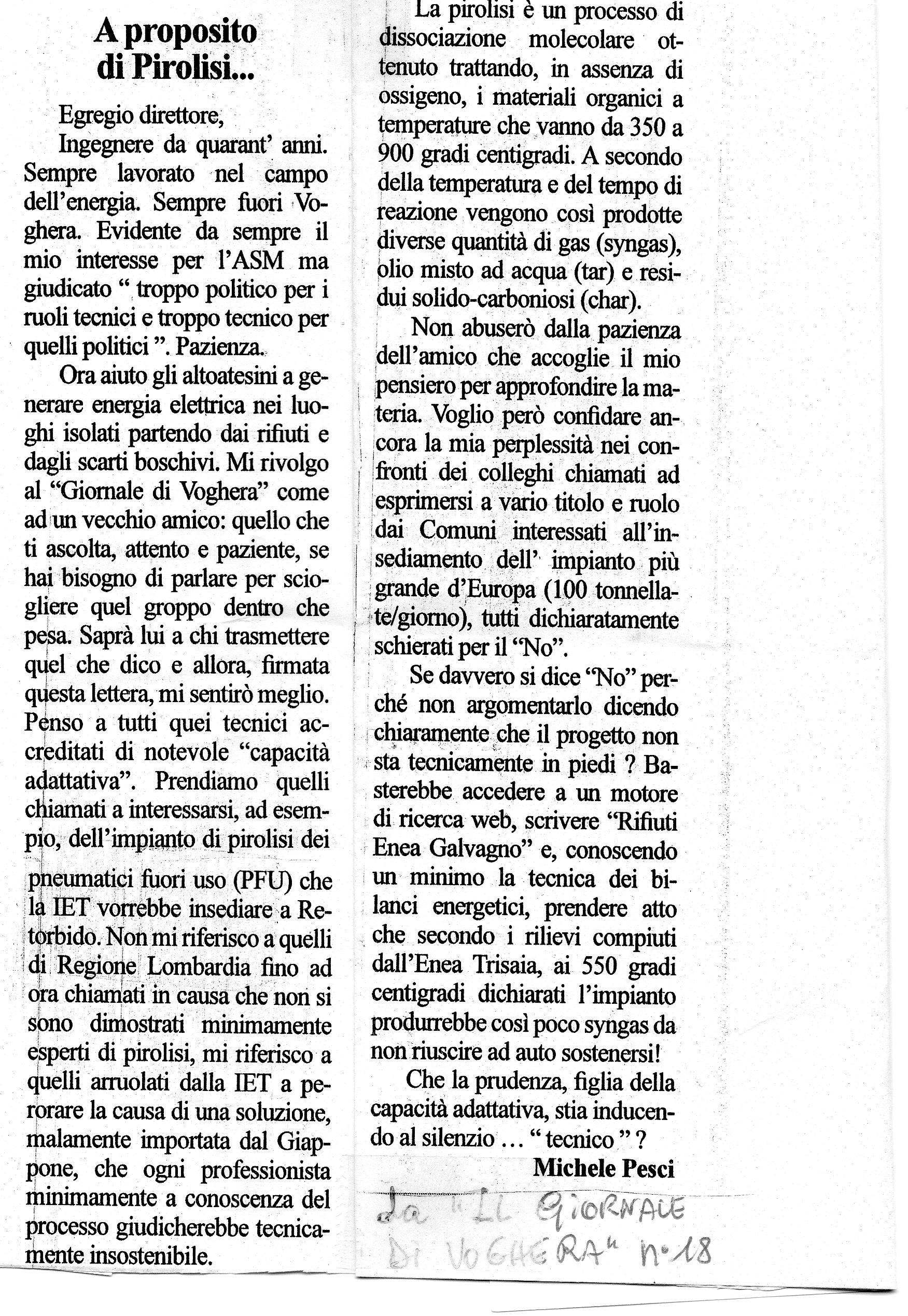 A proposito di Pirolisi...

Egregio direttore,

Ingegnere da quarant' anni. Sempre lavorato nel campo dell'energia. Sempre fuori Voghera. Evidente da sempre il mio interesse per l'ASM ma giudicato " troppo politico per i ruoli tecnici e troppo tecnico per quelli politici ". Pazienza.

Ora aiuto gli altoatesini a generare energia elettrica nei luoghi isolati partendo dai rifiuti e dagli scarti boschivi. Mi rivolgo al "Giornale di Voghera" come ad un vecchio amico: quello che ti ascolta, attento e paziente, se hai bisogno di parlare per sciogliere quel groppo dentro che pesa. Saprà lui a chi trasmettere quel che dico e allora, firmata questa lettera, mi sentirò meglio. Penso a tutti quei tecnici accreditati di notevole "capacità adattativa". Prendiamo quelli chiamati a interessarsi, ad esempio, dell'impianto di pirolisi dei pneumatici fuori uso (PFU) che la IET vorrebbe insediare a Retorbido. Non mi riferisco a quelli di Regione Lombardia fino ad ora chiamati in causa che non si sono dimostrati minimamente esperti di pirolisi, mi riferisco a quelli arruolati dalla IET a perorare la causa di una soluzione, malamente importata dal Giappone, che ogni professionista minimamente a conoscenza del processo giudicherebbe tecnicamente insostenibile.

La pirolisi è un processo di dissociazione molecolare ottenuto trattando, in assenza di ossigeno, i materiali organici a temperature che vanno da 350 a 900 gradi centigradi. A secondo della temperatura e del tempo di reazione vengono così prodotte diverse quantità di gas (syngas), olio misto ad acqua (tar) e residui solido-carboniosi (char).

Non abuserò dalla pazienza dell'amico che accoglie il mio pensiero per approfondire la materia. Voglio però confidare ancora la mia perplessità nei confronti dei colleghi chiamati ad esprimersi a vario titolo e ruolo dai Comuni interessati all'insediamento dell' impianto più grande d'Europa (100 tonnellate/giorno), tutti dichiaratamente schierati per il "No".

Se davvero si dice "No" perché non argomentarlo dicendo chiaramente che il progetto non sta tecnicamente in piedi ? Basterebbe accedere a un motore di ricerca web, scrivere "Rifiuti Enea Galvagno" e, conoscendo un minimo la tecnica dei bilanci energetici, prendere atto che secondo i rilievi compiuti dall'Enea Trisaia, ai 550 gradi centigradi dichiarati l'impianto produrrebbe così poco syngas da non riuscire ad auto sostenersi!

Che la prudenza, figlia della capacità adattativa, stia inducendo al silenzio ... " tecnico " ?

Michele Pesci

da "IL GIORNALE DI VOGHERA" n° 18